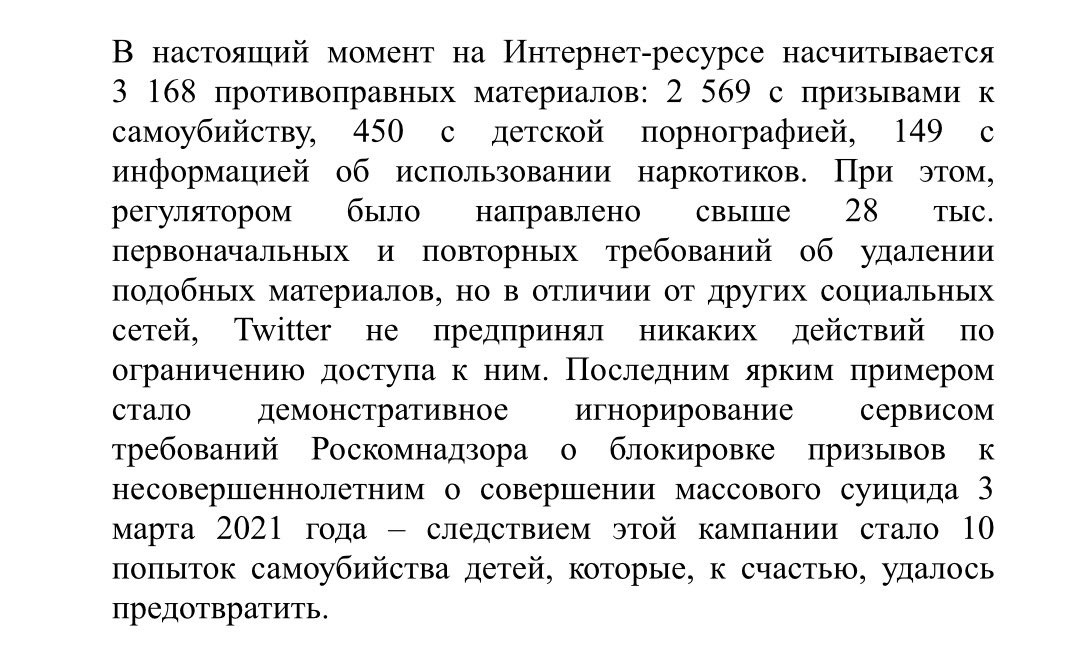 В настоящий момент на Интернет-ресурсе насчитывается 3 168 противоправных материалов: 2 569 с призывами к самоубийству, 450 с детской порнографией, 149 с информацией об использовании наркотиков. При этом, регулятором было направлено свыше 28 тыс. первоначальных и повторных требований об удалении подобных материалов, но в отличии от других социальных сетей, Twitter не предпринял никаких действий по ограничению доступа к ним. Последним ярким примером стало демонстративное игнорирование сервисом требований Роскомнадзора о блокировке призывов к несовершеннолетним о совершении массового суицида 3 марта 2021 года – следствием этой кампании стало 10 попыток самоубийства детей, которые, к счастью, удалось предотвратить.